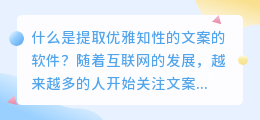 什么是提取优雅知性的文案的软件？随着互联网的发展，越来越多的人开始关注文案...